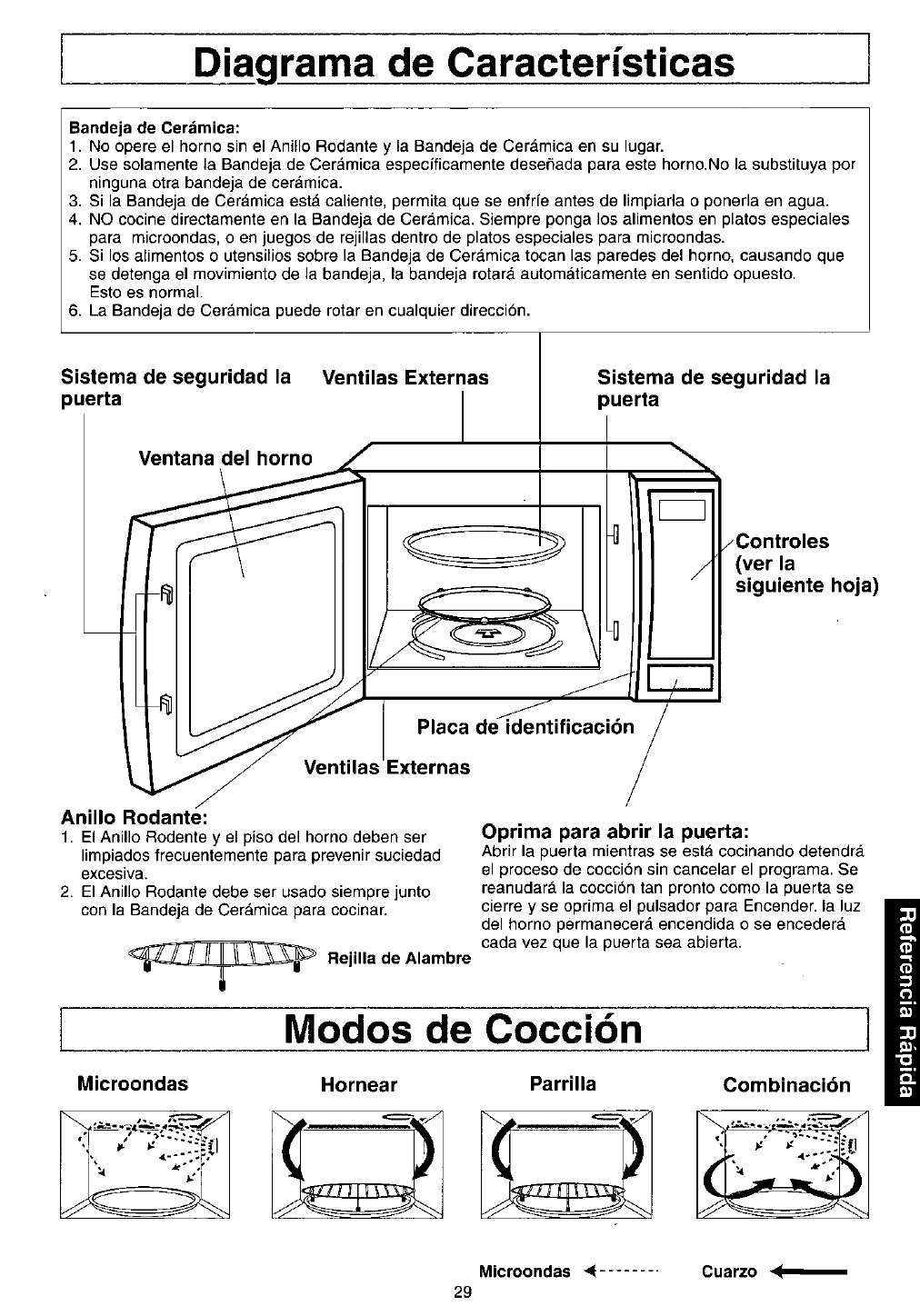 Diagrama de Características

Bandeja de Cerámica:
1. No opere el horno sin el Anillo Rodante y la Bandeja de Cerámica en su lugar.
2. Use solamente la Bandeja de Cerámica específicamente deseñada para este horno.No la substituya por ninguna otra bandeja de cerámica.
3. Si la Bandeja de Cerámica está caliente, permita que se enfríe antes de limpiarla o ponerla en agua.
4. NO cocine directamente en la Bandeja de Cerámica. Siempre ponga los alimentos en platos especiales para microondas, o en juegos de rejillas dentro de platos especiales para microondas.
5. Si los alimentos o utensilios sobre la Bandeja de Cerámica tocan las paredes del horno, causando que se detenga el movimiento de la bandeja, la bandeja rotará automáticamente en sentido opuesto. Esto es normal.
6. La Bandeja de Cerámica puede rotar en cualquier dirección.

Sistema de seguridad la puerta

Ventilas Externas

Sistema de seguridad la puerta

Ventana del horno

Controles (ver la siguiente hoja)

Placa de identificación

Ventilas Externas

Anillo Rodante:
1. El Anillo Rodente y el piso del horno deben ser limpiados frecuentemente para prevenir suciedad excesiva.
2. El Anillo Rodante debe ser usado siempre junto con la Bandeja de Cerámica para cocinar.

Rejilla de Alambre

Oprima para abrir la puerta:
Abrir la puerta mientras se está cocinando detendrá el proceso de cocción sin cancelar el programa. Se reanudará la cocción tan pronto como la puerta se cierre y se oprima el pulsador para Encender. la luz del horno permanecerá encendida o se encederá cada vez que la puerta sea abierta.

Referencia Rápida

Modos de Cocción

Microondas

Hornear

Parrilla

Combinación

Microondas

Cuarzo

29